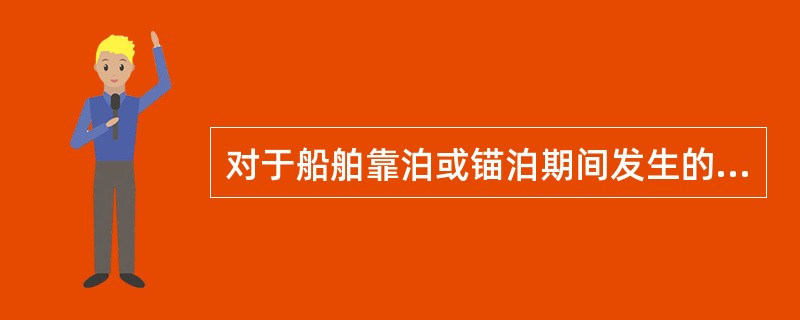 对于船舶靠泊或锚泊期间发生的...